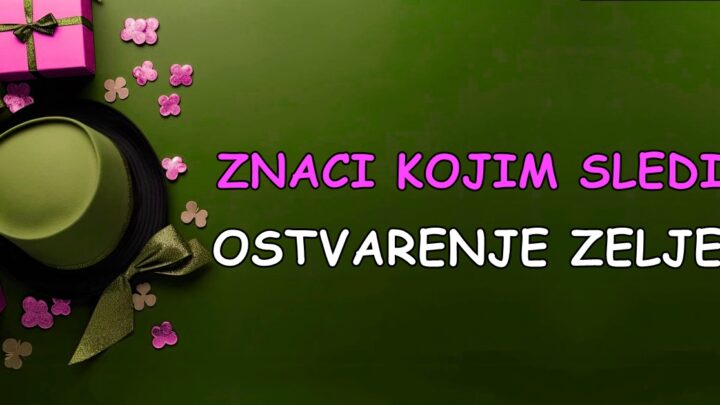 ZNACI KOJIM SLEDI
OSTVARENJE ZELJE